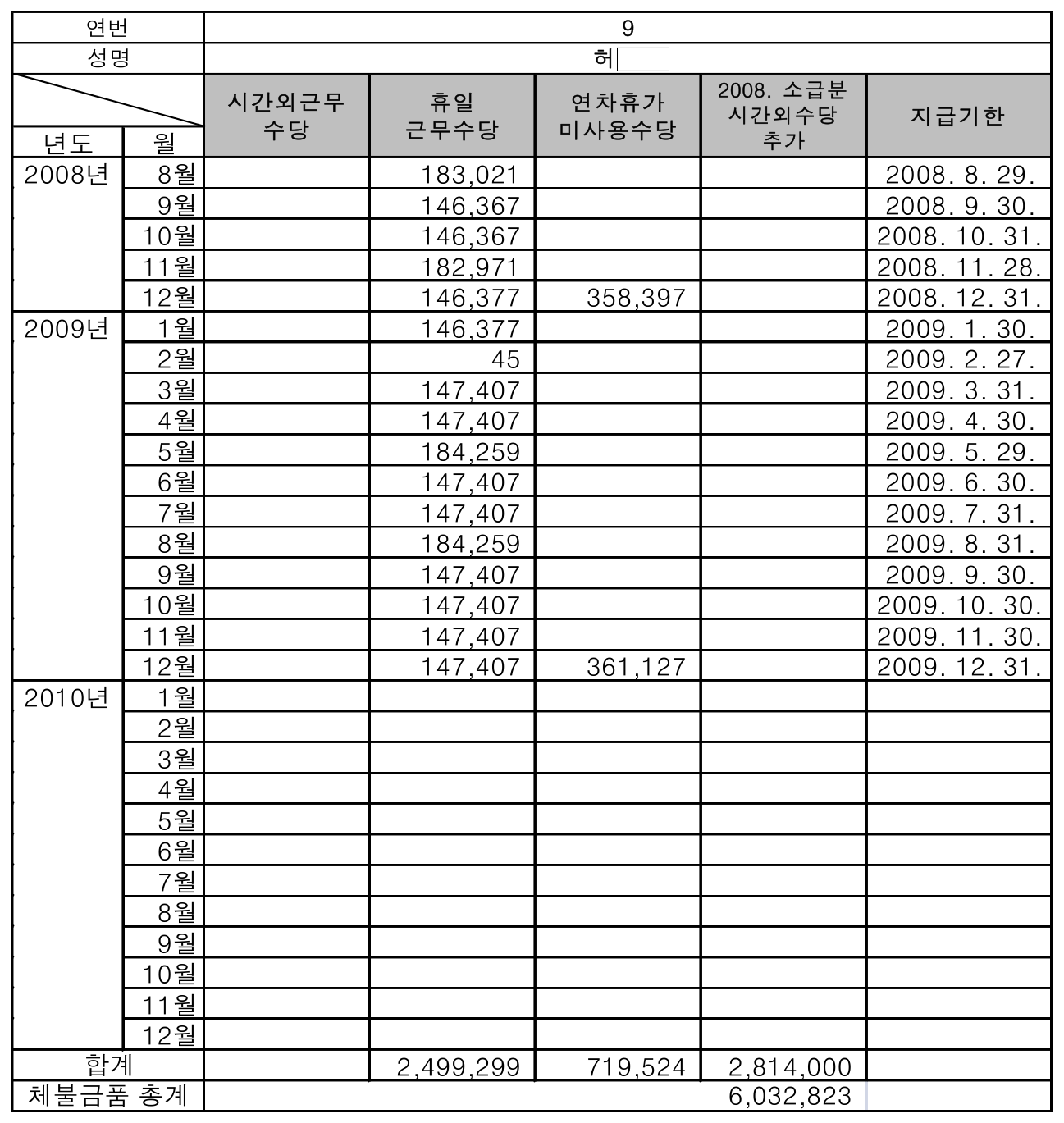 | 연번 | | 9 | | | | |
|---|---|---|---|---|---|---|
| 성명 | | 허 | | | | |
| 년도 | 월 | 시간외근무 수당 | 휴일 근무수당 | 연차휴가 미사용수당 | 2008. 소급분 시간외수당 추가 | 지급기한 |
| 2008년 | 8월 | | 183,021 | | | 2008. 8. 29. |
| | 9월 | | 146,367 | | | 2008. 9. 30. |
| | 10월 | | 146,367 | | | 2008. 10. 31. |
| | 11월 | | 182,971 | | | 2008. 11. 28. |
| | 12월 | | 146,377 | 358,397 | | 2008. 12. 31. |
| 2009년 | 1월 | | 146,377 | | | 2009. 1. 30. |
| | 2월 | | 45 | | | 2009. 2. 27. |
| | 3월 | | 147,407 | | | 2009. 3. 31. |
| | 4월 | | 147,407 | | | 2009. 4. 30. |
| | 5월 | | 184,259 | | | 2009. 5. 29. |
| | 6월 | | 147,407 | | | 2009. 6. 30. |
| | 7월 | | 147,407 | | | 2009. 7. 31. |
| | 8월 | | 184,259 | | | 2009. 8. 31. |
| | 9월 | | 147,407 | | | 2009. 9. 30. |
| | 10월 | | 147,407 | | | 2009. 10. 30. |
| | 11월 | | 147,407 | | | 2009. 11. 30. |
| | 12월 | | 147,407 | 361,127 | | 2009. 12. 31. |
| 2010년 | 1월 | | | | | |
| | 2월 | | | | | |
| | 3월 | | | | | |
| | 4월 | | | | | |
| | 5월 | | | | | |
| | 6월 | | | | | |
| | 7월 | | | | | |
| | 8월 | | | | | |
| | 9월 | | | | | |
| | 10월 | | | | | |
| | 11월 | | | | | |
| | 12월 | | | | | |
| 합계 | | | 2,499,299 | 719,524 | 2,814,000 | |
| 체불금품 총계 | | | | | 6,032,823 | |